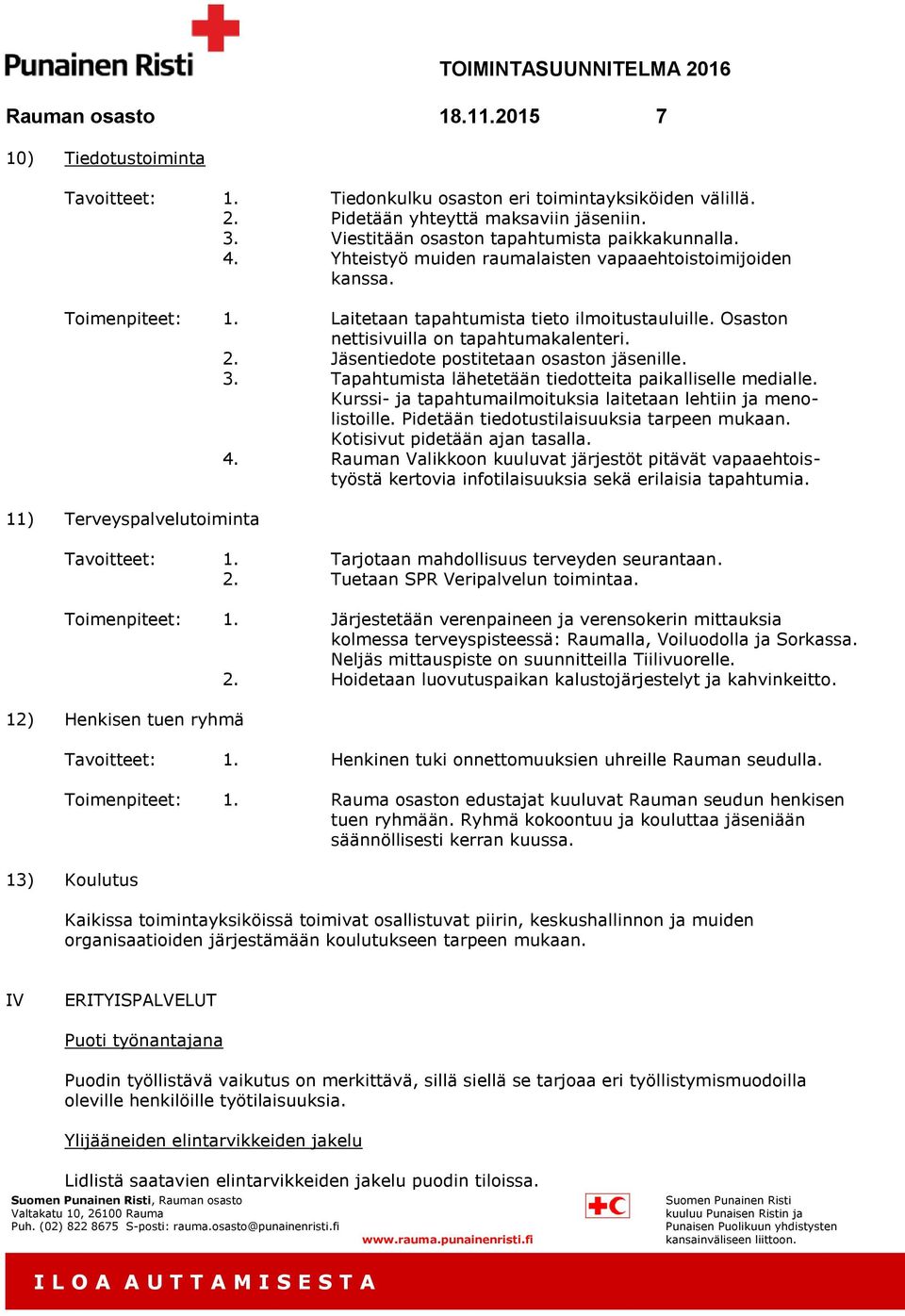 Punainen Risti

TOIMINTASUUNNITELMA 2016

Rauman osasto 18.11.2015 7

10) Tiedotustoiminta

Tavoitteet: 1. Tiedonkulku osaston eri toimintayksiköiden välillä.
2. Pidetään yhteyttä maksaviin jäseniin.
3. Viestitään osaston tapahtumista paikkakunnalla.
4. Yhteistyö muiden raumalaisten vapaaehtoistoimijoiden kanssa.

Toimenpiteet: 1. Laitetaan tapahtumista tieto ilmoitustauluille. Osaston nettisivuilla on tapahtumakalenteri.
2. Jäsentiedote postitetaan osaston jäsenille.
3. Tapahtumista lähetetään tiedotteita paikalliselle medialle. Kurssi- ja tapahtumailmoituksia laitetaan lehtiin ja menolistoille. Pidetään tiedotustilaisuuksia tarpeen mukaan. Kotisivut pidetään ajan tasalla.
4. Rauman Valikkoon kuuluvat järjestöt pitävät vapaaehtoistyöstä kertovia infotilaisuuksia sekä erilaisia tapahtumia.

11) Terveyspalvelutoiminta

Tavoitteet: 1. Tarjotaan mahdollisuus terveyden seurantaan.
2. Tuetaan SPR Veripalvelun toimintaa.

Toimenpiteet: 1. Järjestetään verenpaineen ja verensokerin mittauksia kolmessa terveyspisteessä: Raumalla, Voiluodolla ja Sorkassa. Neljäs mittauspiste on suunnitteilla Tiilivuorelle.
2. Hoidetaan luovutuspaikan kalustojärjestelyt ja kahvinkeitto.

12) Henkisen tuen ryhmä

Tavoitteet: 1. Henkinen tuki onnettomuuksien uhreille Rauman seudulla.

Toimenpiteet: 1. Rauma osaston edustajat kuuluvat Rauman seudun henkisen tuen ryhmään. Ryhmä kokoontuu ja kouluttaa jäseniään säännöllisesti kerran kuussa.

13) Koulutus

Kaikissa toimintayksiköissä toimivat osallistuvat piirin, keskushallinnon ja muiden organisaatioiden järjestämään koulutukseen tarpeen mukaan.

IV ERITYISPALVELUT

Puoti työnantajana

Puodin työllistävä vaikutus on merkittävä, sillä siellä se tarjoaa eri työllistymismuodoilla oleville henkilöille työtilaisuuksia.

Ylijääneiden elintarvikkeiden jakelu

Lidlistä saatavien elintarvikkeiden jakelu puodin tiloissa.

Suomen Punainen Risti, Rauman osasto
Valtakatu 10, 26100 Rauma
Puh. (02) 822 8675 S-posti: rauma.osasto@punainenristi.fi

www.rauma.punainenristi.fi

Suomen Punainen Risti kuuluu Punaisen Ristin ja Punaisen Puolikuun yhdistysten kansainväliseen liittoon.

ILOA AUTTAMISESTA